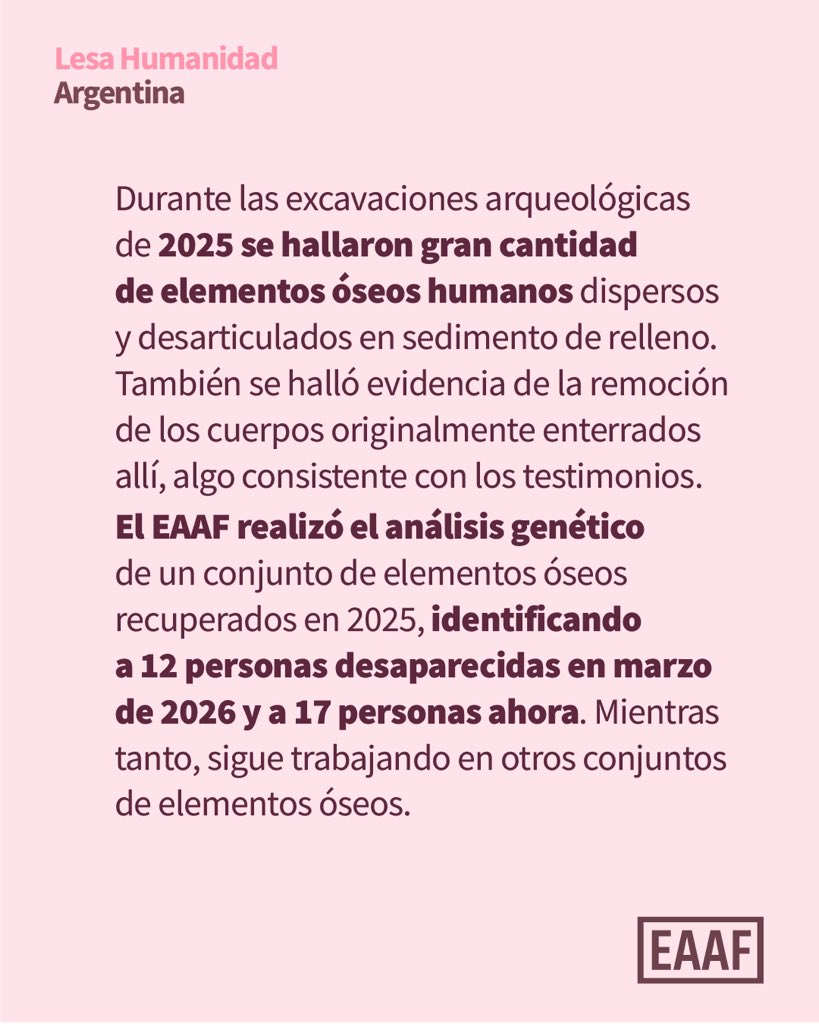 Lesa Humanidad
Argentina

Durante las excavaciones arqueológicas de 2025 se hallaron gran cantidad de elementos óseos humanos dispersos y desarticulados en sedimento de relleno. También se halló evidencia de la remoción de los cuerpos originalmente enterrados allí, algo consistente con los testimonios. El EAAF realizó el análisis genético de un conjunto de elementos óseos recuperados en 2025, identificando a 12 personas desaparecidas en marzo de 2026 y a 17 personas ahora. Mientras tanto, sigue trabajando en otros conjuntos de elementos óseos.

EAAF